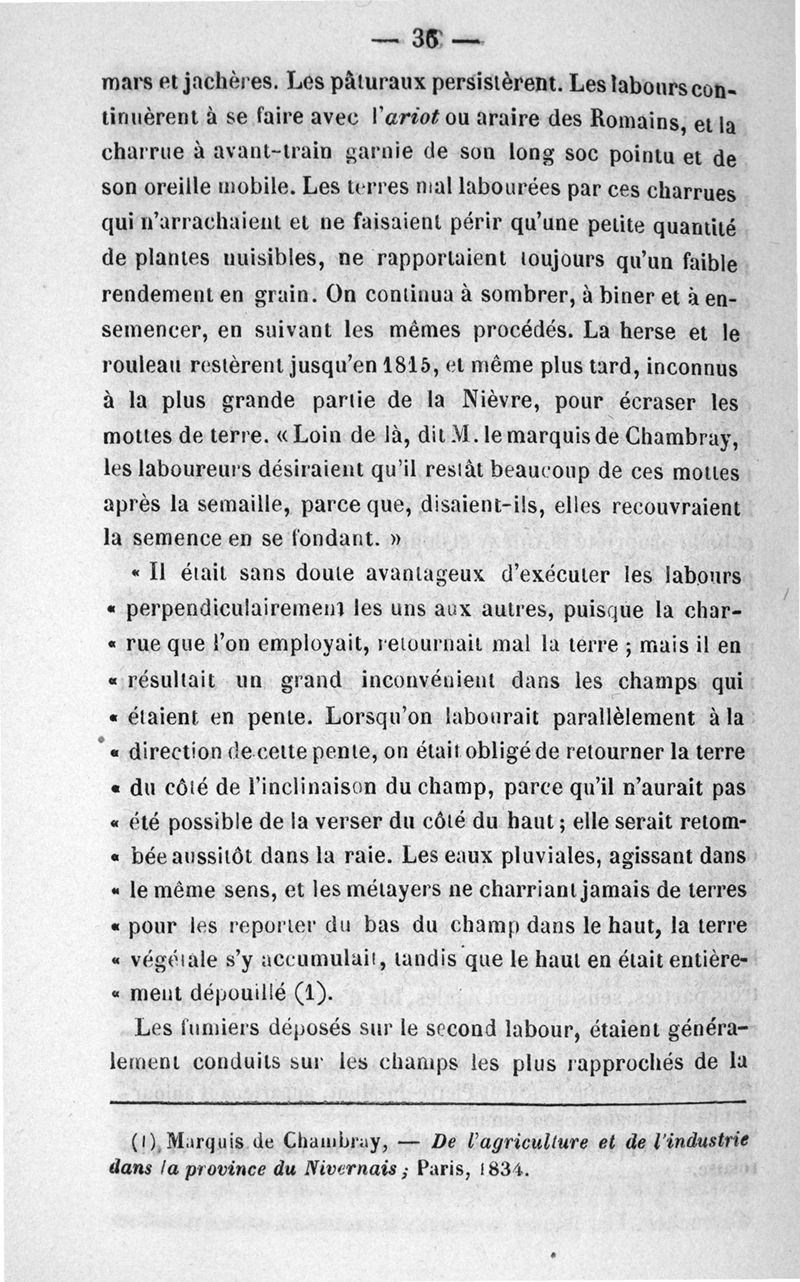 — 36 —

mars et jachères. Les pâturaux persistèrent. Les labours continuèrent à se faire avec l'ariot ou araire des Romains, et la charrue à avant-train garnie de son long soc pointu et de son oreille mobile. Les terres mal labourées par ces charrues qui n'arrachaient et ne faisaient périr qu'une petite quantité de plantes nuisibles, ne rapportaient toujours qu'un faible rendement en grain. On continua à sombrer, à biner et à ensemencer, en suivant les mêmes procédés. La herse et le rouleau restèrent jusqu'en 1815, et même plus tard, inconnus à la plus grande partie de la Nièvre, pour écraser les mottes de terre. « Loin de là, dit M. le marquis de Chambray, les laboureurs désiraient qu'il restât beaucoup de ces mottes après la semaille, parce que, disaient-ils, elles recouvraient la semence en se fondant. »

« Il était sans doute avantageux d'exécuter les labours « perpendiculairement les uns aux autres, puisque la char- « rue que l'on employait, retournait mal la terre ; mais il en « résultait un grand inconvénient dans les champs qui « étaient en pente. Lorsqu'on labourait parallèlement à la « direction de cette pente, on était obligé de retourner la terre « du côté de l'inclinaison du champ, parce qu'il n'aurait pas « été possible de la verser du côté du haut ; elle serait retom- « bée aussitôt dans la raie. Les eaux pluviales, agissant dans « le même sens, et les métayers ne charriant jamais de terres « pour les reporter du bas du champ dans le haut, la terre « végétale s'y accumulait, tandis que le haut en était entière- « ment dépouillé (1).

Les fumiers déposés sur le second labour, étaient généralement conduits sur les champs les plus rapprochés de la

(1) Marquis de Chambray, — De l'agriculture et de l'industrie dans la province du Nivernais ; Paris, 1834.